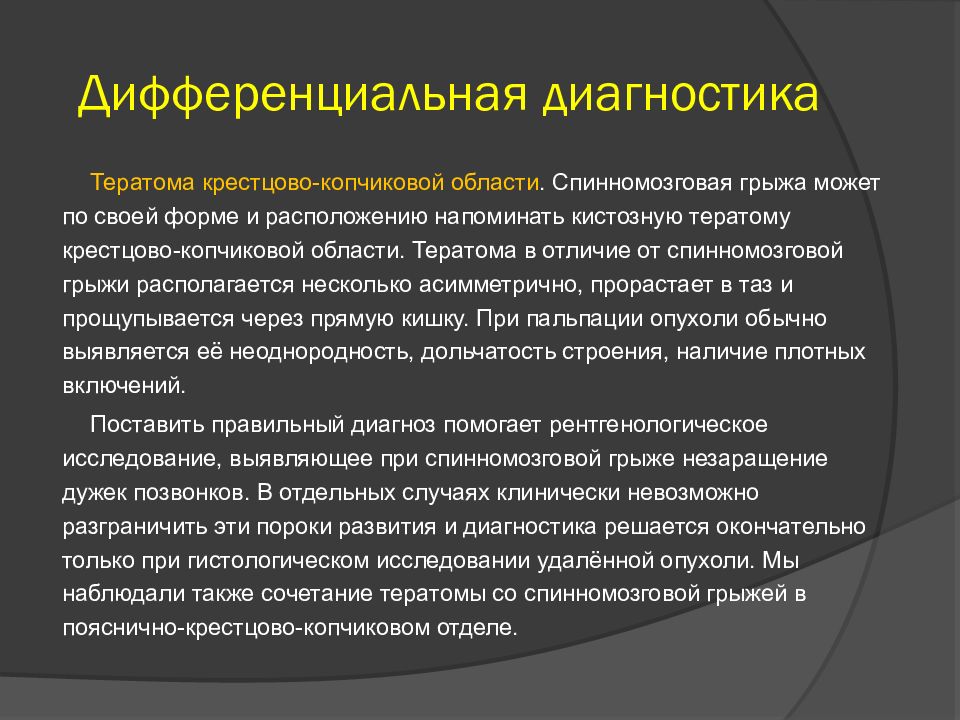 Дифференциальная диагностика

Тератома крестцово-копчиковой области. Спинномозговая грыжа может по своей форме и расположению напоминать кистозную тератому крестцово-копчиковой области. Тератома в отличие от спинномозговой грыжи располагается несколько асимметрично, прорастает в таз и прощупывается через прямую кишку. При пальпации опухоли обычно выявляется её неоднородность, дольчатость строения, наличие плотных включений.

Поставить правильный диагноз помогает рентгенологическое исследование, выявляющее при спинномозговой грыже незаращение дужек позвонков. В отдельных случаях клинически невозможно разграничить эти пороки развития и диагностика решается окончательно только при гистологическом исследовании удалённой опухоли. Мы наблюдали также сочетание тератомы со спинномозговой грыжей в пояснично-крестцово-копчиковом отделе.